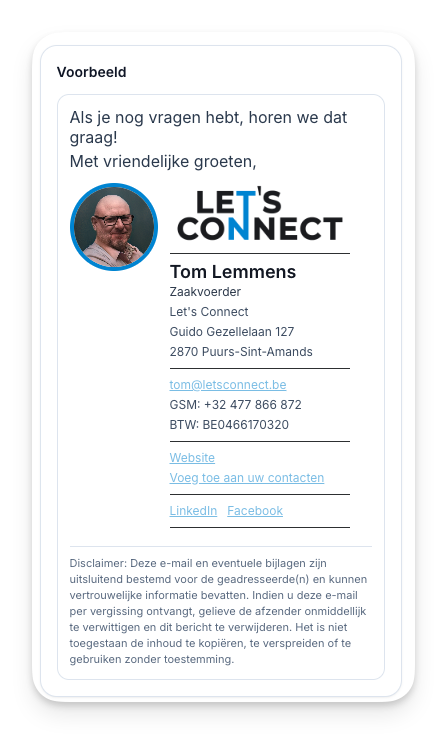 Voorbeeld

Als je nog vragen hebt, horen we dat graag!

Met vriendelijke groeten,

LET'S CONNECT

Tom Lemmens
Zaakvoerder
Let's Connect
Guido Gezellelaan 127
2870 Puurs-Sint-Amands

tom@letsconnect.be
GSM: +32 477 866 872
BTW: BE0466170320

Website
Voeg toe aan uw contacten

LinkedIn Facebook

Disclaimer: Deze e-mail en eventuele bijlagen zijn uitsluitend bestemd voor de geadresseerde(n) en kunnen vertrouwelijke informatie bevatten. Indien u deze e-mail per vergissing ontvangt, gelieve de afzender onmiddellijk te verwittigen en dit bericht te verwijderen. Het is niet toegestaan de inhoud te kopiëren, te verspreiden of te gebruiken zonder toestemming.